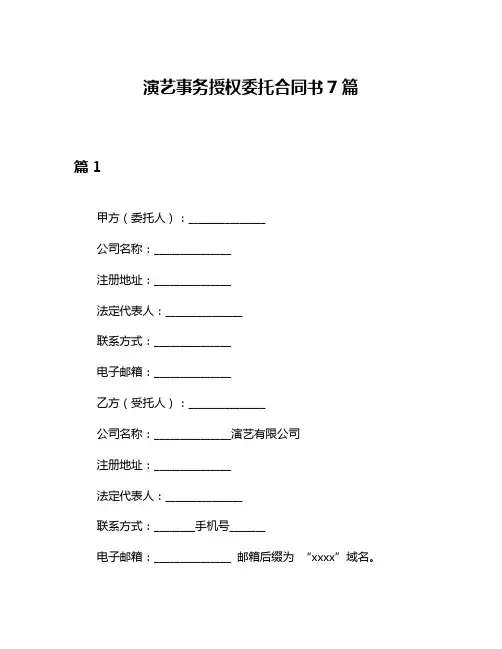 演艺事务授权委托合同书 7 篇

篇 1

甲方（委托人）：______________

公司名称：______________

注册地址：______________

法定代表人：______________

联系方式：______________

电子邮箱：______________

乙方（受托人）：______________

公司名称：______________演艺有限公司

注册地址：______________

法定代表人：______________

联系方式：_______手机号______

电子邮箱：______________ 邮箱后缀为 “xxxx”域名。